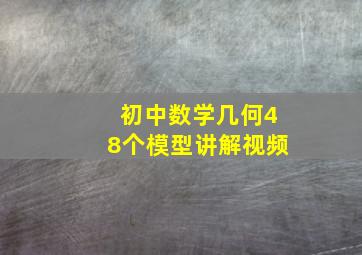 初中数学几何48个模型讲解视频